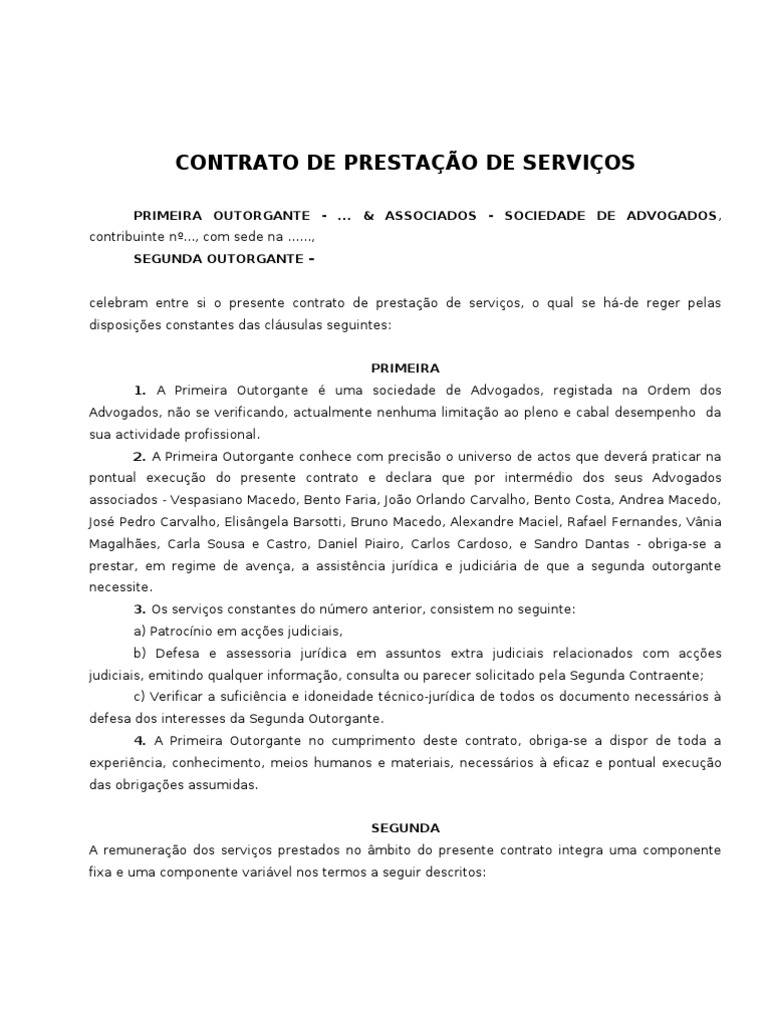 CONTRATO DE PRESTAÇÃO DE SERVIÇOS

PRIMEIRA OUTORGANTE - ... & ASSOCIADOS - SOCIEDADE DE ADVOGADOS, contribuinte nº..., com sede na ......,

SEGUNDA OUTORGANTE -

celebram entre si o presente contrato de prestação de serviços, o qual se há-de reger pelas disposições constantes das cláusulas seguintes:

PRIMEIRA

1. A Primeira Outorgante é uma sociedade de Advogados, registada na Ordem dos Advogados, não se verificando, actualmente nenhuma limitação ao pleno e cabal desempenho da sua actividade profissional.

2. A Primeira Outorgante conhece com precisão o universo de actos que deverá praticar na pontual execução do presente contrato e declara que por intermédio dos seus Advogados associados - Vespasiano Macedo, Bento Faria, João Orlando Carvalho, Bento Costa, Andrea Macedo, José Pedro Carvalho, Elisângela Barsotti, Bruno Macedo, Alexandre Maciel, Rafael Fernandes, Vânia Magalhães, Carla Sousa e Castro, Daniel Piairo, Carlos Cardoso, e Sandro Dantas - obriga-se a prestar, em regime de avença, a assistência jurídica e judiciária de que a segunda outorgante necessite.

3. Os serviços constantes do número anterior, consistem no seguinte:

a) Patrocínio em acções judiciais,

b) Defesa e assessoria jurídica em assuntos extra judiciais relacionados com acções judiciais, emitindo qualquer informação, consulta ou parecer solicitado pela Segunda Contraente;

c) Verificar a suficiência e idoneidade técnico-jurídica de todos os documento necessários à defesa dos interesses da Segunda Outorgante.

4. A Primeira Outorgante no cumprimento deste contrato, obriga-se a dispor de toda a experiência, conhecimento, meios humanos e materiais, necessários à eficaz e pontual execução das obrigações assumidas.

SEGUNDA

A remuneração dos serviços prestados no âmbito do presente contrato integra uma componente fixa e uma componente variável nos termos a seguir descritos: